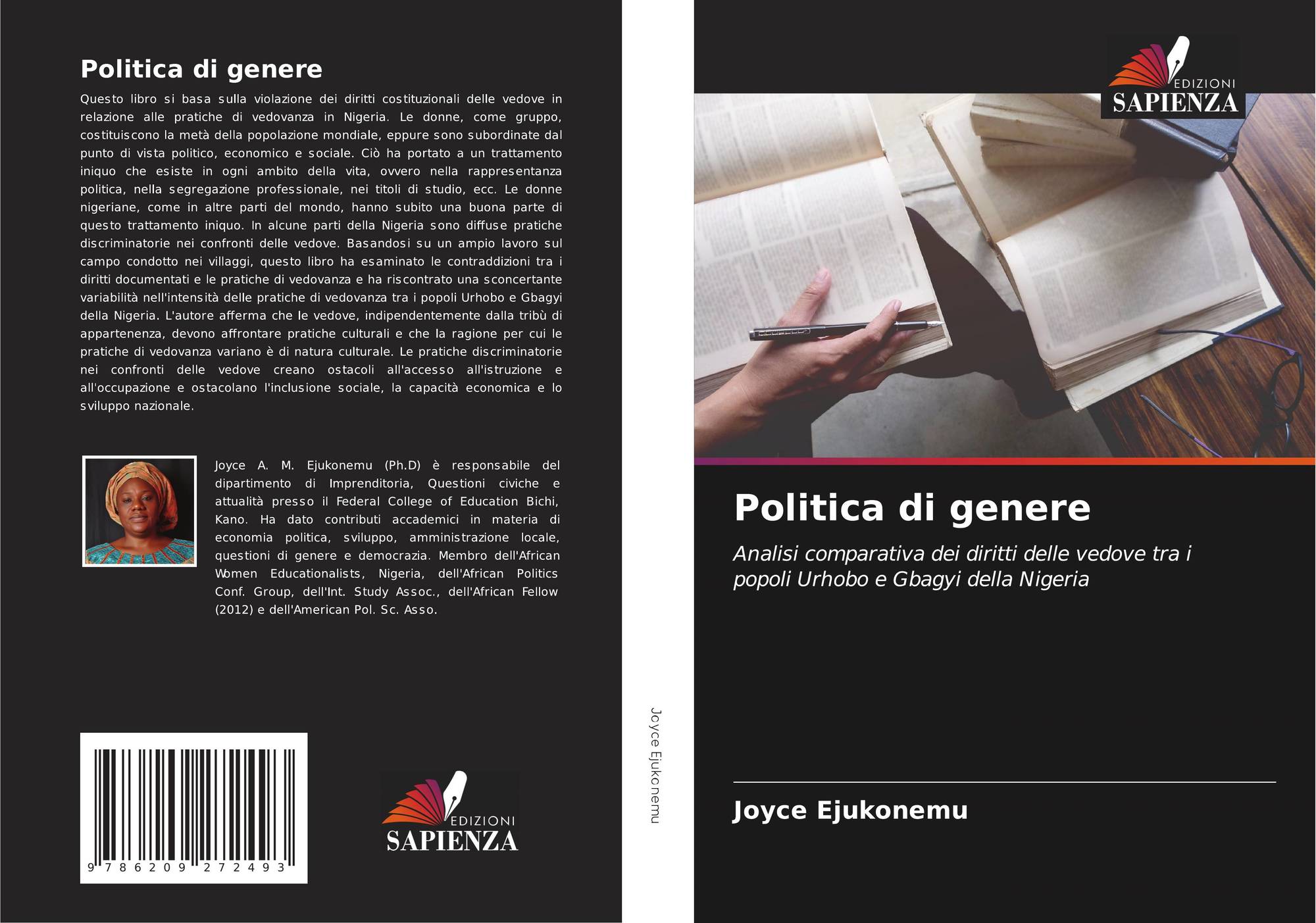 Politica di genere

Questo libro si basa sulla violazione dei diritti costituzionali delle vedove in relazione alle pratiche di vedovanza in Nigeria. Le donne, come gruppo, costituiscono la metà della popolazione mondiale, eppure sono subordinate dal punto di vista politico, economico e sociale. Ciò ha portato a un trattamento iniquo che esiste in ogni ambito della vita, ovvero nella rappresentanza politica, nella segregazione professionale, nei titoli di studio, ecc. Le donne nigeriane, come in altre parti del mondo, hanno subito una buona parte di questo trattamento iniquo. In alcune parti della Nigeria sono diffuse pratiche discriminatorie nei confronti delle vedove. Basandosi su un ampio lavoro sul campo condotto nei villaggi, questo libro ha esaminato le contraddizioni tra i diritti documentati e le pratiche di vedovanza e ha riscontrato una sconcertante variabilità nell'intensità delle pratiche di vedovanza tra i popoli Urhobo e Gbagyi della Nigeria. L'autore afferma che le vedove, indipendentemente dalla tribù di appartenenza, devono affrontare pratiche culturali e che la ragione per cui le pratiche di vedovanza variano è di natura culturale. Le pratiche discriminatorie nei confronti delle vedove creano ostacoli all'accesso all'istruzione e all'occupazione e ostacolano l'inclusione sociale, la capacità economica e lo sviluppo nazionale.

Joyce A. M. Ejukonemu (Ph.D) è responsabile del dipartimento di Imprenditoria, Questioni civiche e attualità presso il Federal College of Education Bichi, Kano. Ha dato contributi accademici in materia di economia politica, sviluppo, amministrazione locale, questioni di genere e democrazia. Membro dell'African Women Educationalists, Nigeria, dell'African Politics Conf. Group, dell'Int. Study Assoc., dell'African Fellow (2012) e dell'American Pol. Sc. Asso.

9 786209 272493

EDIZIONI
SAPIENZA

Joyce Ejukonemu

EDIZIONI
SAPIENZA

Politica di genere

Analisi comparativa dei diritti delle vedove tra i popoli Urhobo e Gbagyi della Nigeria

Joyce Ejukonemu